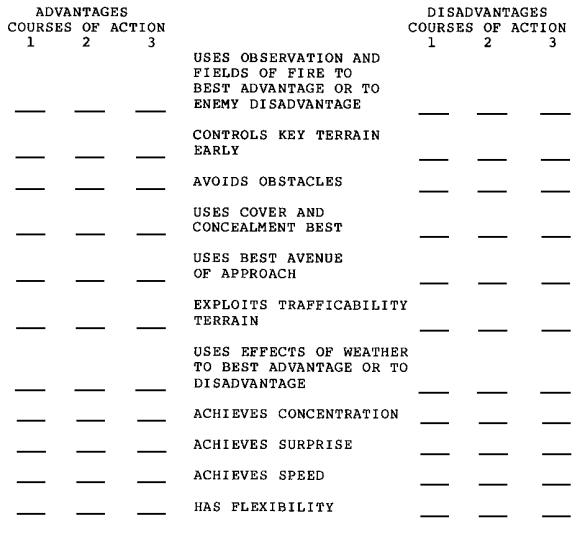 | ADVANTAGES COURSES OF ACTION 1 | 2 | 3 | | DISADVANTAGES COURSES OF ACTION 1 | 2 | 3 |
|---|---|---|---|---|---|---|
| ___ | ___ | ___ | USES OBSERVATION AND FIELDS OF FIRE TO BEST ADVANTAGE OR TO ENEMY DISADVANTAGE | ___ | ___ | ___ |
| ___ | ___ | ___ | CONTROLS KEY TERRAIN EARLY | ___ | ___ | ___ |
| ___ | ___ | ___ | AVOIDS OBSTACLES | ___ | ___ | ___ |
| ___ | ___ | ___ | USES COVER AND CONCEALMENT BEST | ___ | ___ | ___ |
| ___ | ___ | ___ | USES BEST AVENUE OF APPROACH | ___ | ___ | ___ |
| ___ | ___ | ___ | EXPLOITS TRAFFICABILITY TERRAIN | ___ | ___ | ___ |
| ___ | ___ | ___ | USES EFFECTS OF WEATHER TO BEST ADVANTAGE OR TO DISADVANTAGE | ___ | ___ | ___ |
| ___ | ___ | ___ | ACHIEVES CONCENTRATION | ___ | ___ | ___ |
| ___ | ___ | ___ | ACHIEVES SURPRISE | ___ | ___ | ___ |
| ___ | ___ | ___ | ACHIEVES SPEED | ___ | ___ | ___ |
| ___ | ___ | ___ | HAS FLEXIBILITY | ___ | ___ | ___ |